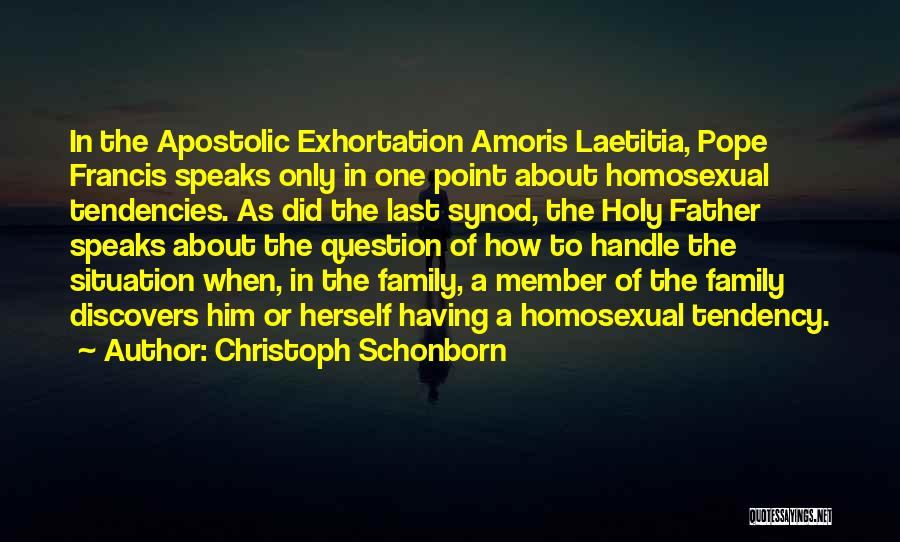 In the Apostolic Exhortation Amoris Laetitia, Pope Francis speaks only in one point about homosexual tendencies. As did the last synod, the Holy Father speaks about the question of how to handle the situation when, in the family, a member of the family discovers him or herself having a homosexual tendency.
~ Author: Christoph Schonborn

QUOTESSAYINGS.NET